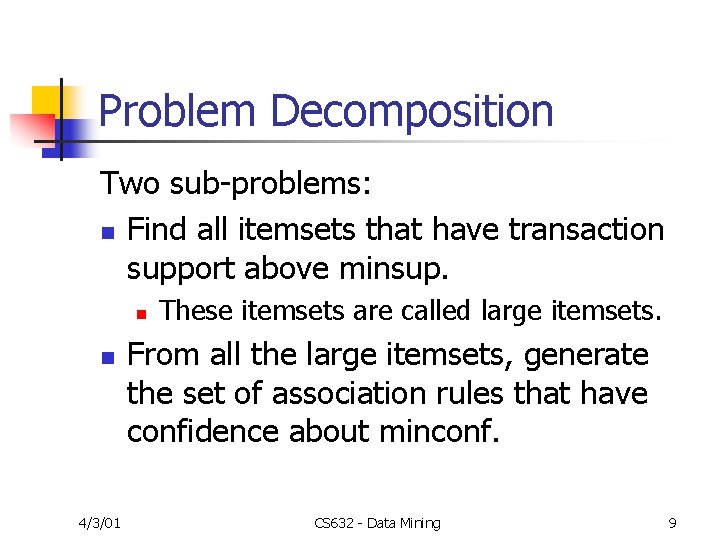 Problem Decomposition

Two sub-problems:

• Find all itemsets that have transaction support above minsup.

• These itemsets are called large itemsets.

• From all the large itemsets, generate the set of association rules that have confidence about minconf.

4/3/01

CS632 - Data Mining

9